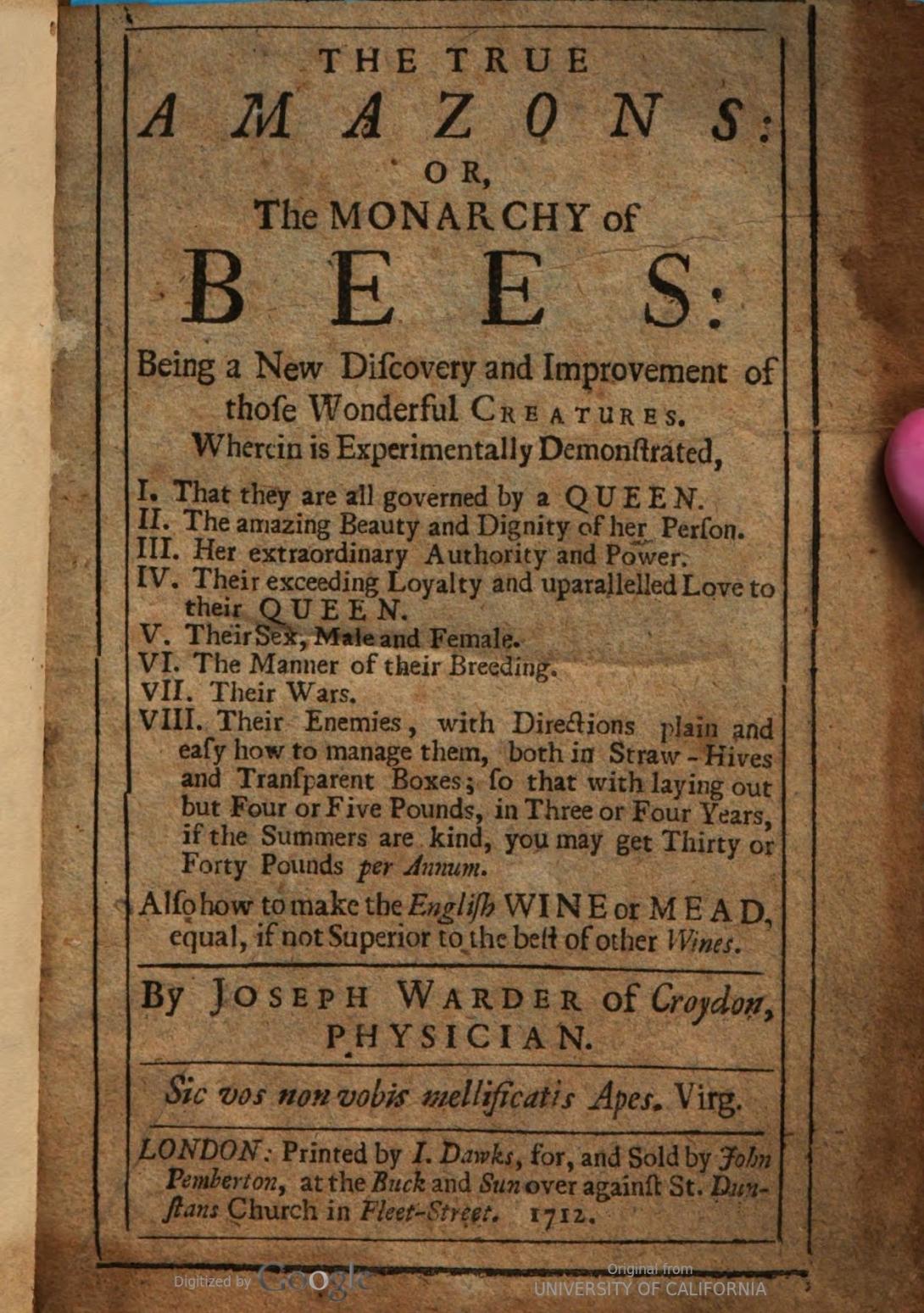 THE TRUE
AMAZONS:
OR,
The MONARCHY of
BEES:

Being a New Diſcovery and Improvement of thoſe Wonderful CREATURES.
Wherein is Experimentally Demonſtrated,

I. That they are all governed by a QUEEN.
II. The amazing Beauty and Dignity of her Perſon.
III. Her extraordinary Authority and Power.
IV. Their exceeding Loyalty and uparallelled Love to their QUEEN.
V. Their Sex, Male and Female.
VI. The Manner of their Breeding.
VII. Their Wars.
VIII. Their Enemies, with Directions plain and eaſy how to manage them, both in Straw-Hives and Tranſparent Boxes; ſo that with laying out but Four or Five Pounds, in Three or Four Years, if the Summers are kind, you may get Thirty or Forty Pounds per Annum.

Alſo how to make the Engliſh WINE or MEAD, equal, if not Superior to the beſt of other Wines.

By JOSEPH WARDER of Croydon, PHYSICIAN.

Sic vos non vobis mellificatis Apes. Virg.

LONDON: Printed by I. Dawks, for, and Sold by John Pemberton, at the Buck and Sun over againſt St. Dunſtans Church in Fleet-Street. 1712.

Digitized by Google
Original from
UNIVERSITY OF CALIFORNIA